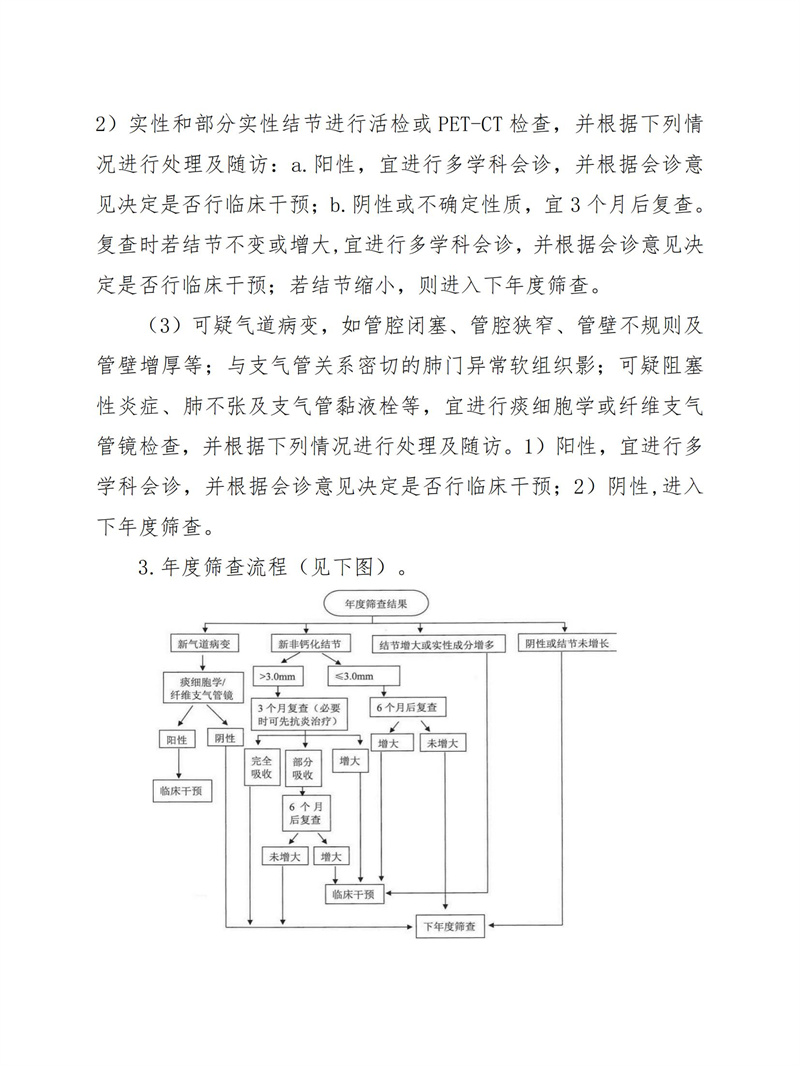 2）实性和部分实性结节进行活检或 PET-CT 检查，并根据下列情况进行处理及随访：a.阳性，宜进行多学科会诊，并根据会诊意见决定是否行临床干预；b.阴性或不确定性质，宜 3 个月后复查。复查时若结节不变或增大，宜进行多学科会诊，并根据会诊意见决定是否行临床干预；若结节缩小，则进入下年度筛查。

（3）可疑气道病变，如管腔闭塞、管腔狭窄、管壁不规则及管壁增厚等；与支气管关系密切的肺门异常软组织影；可疑阻塞性炎症、肺不张及支气管黏液栓等，宜进行痰细胞学或纤维支气管镜检查，并根据下列情况进行处理及随访。1）阳性，宜进行多学科会诊，并根据会诊意见决定是否行临床干预；2）阴性，进入下年度筛查。

3.年度筛查流程（见下图）。

年度筛查结果
新气道病变
新非钙化结节
结节增大或实性成分增多
阴性或结节未增长
痰细胞学/纤维支气管镜
>3.0mm
≤3.0mm
3 个月复查（必要时可先抗炎治疗）
6 个月后复查
阳性
阴性
完全吸收
部分吸收
增大
增大
未增大
临床干预
6 个月后复查
未增大
增大
临床干预
下年度筛查